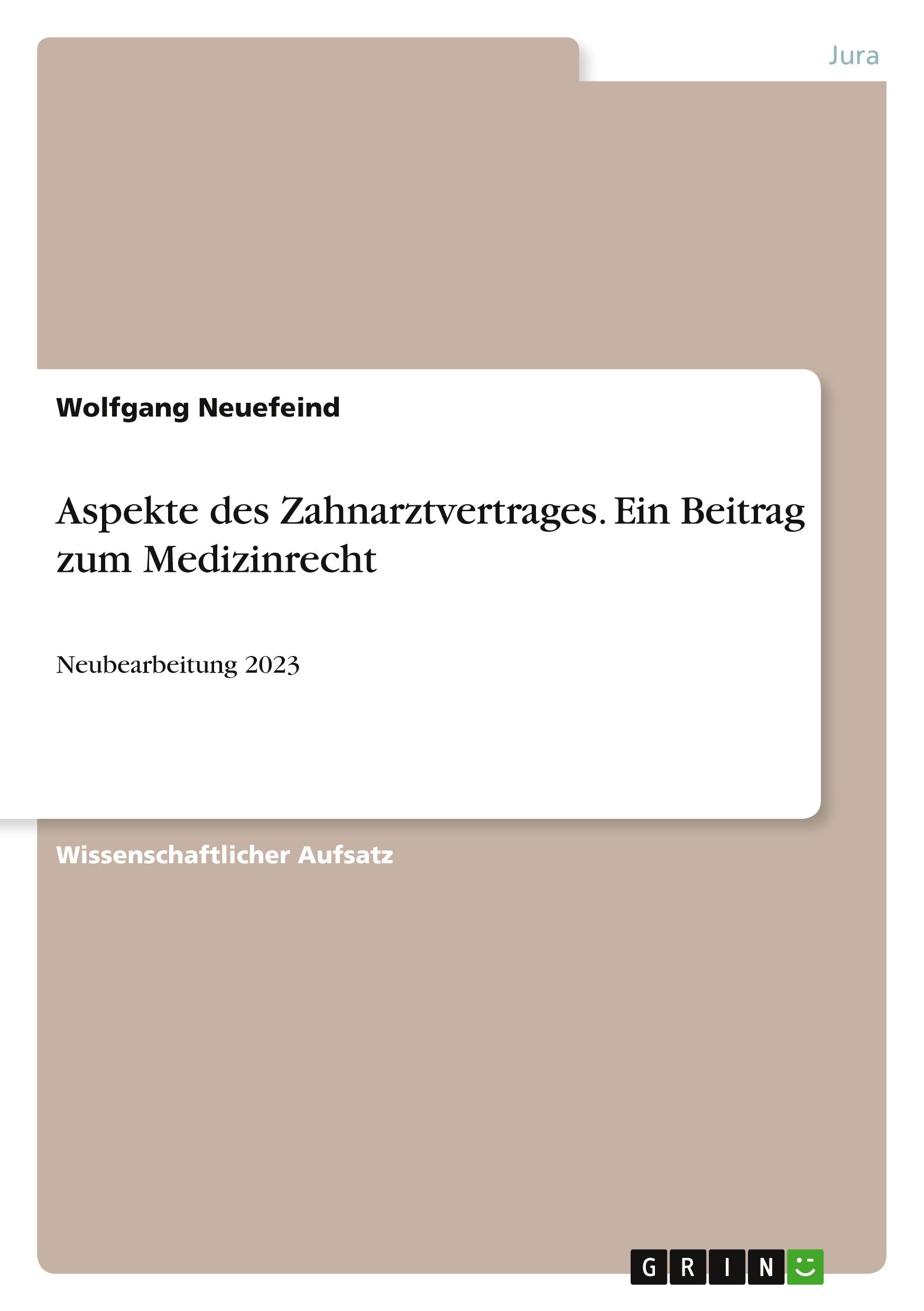 Jura

Wolfgang Neuefeind

Aspekte des Zahnarztvertrages. Ein Beitrag zum Medizinrecht

Neubearbeitung 2023

Wissenschaftlicher Aufsatz

GRIN